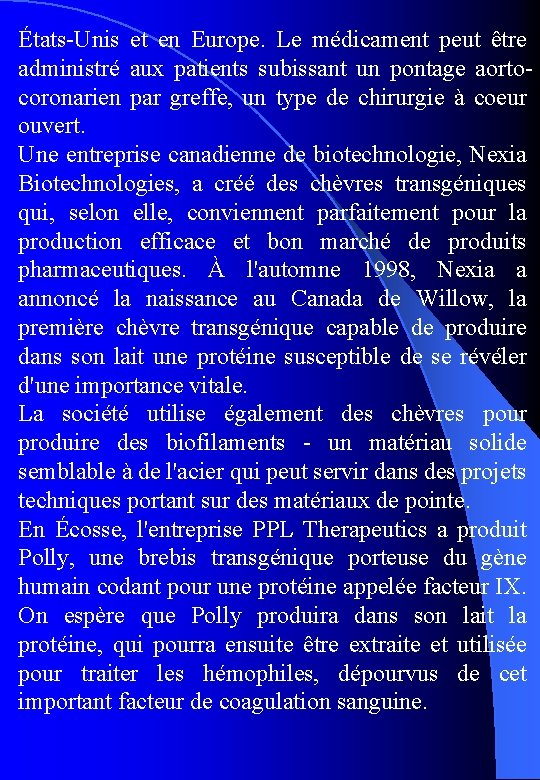 États-Unis et en Europe. Le médicament peut être administré aux patients subissant un pontage aorto-coronarien par greffe, un type de chirurgie à coeur ouvert.
Une entreprise canadienne de biotechnologie, Nexia Biotechnologies, a créé des chèvres transgéniques qui, selon elle, conviennent parfaitement pour la production efficace et bon marché de produits pharmaceutiques. À l'automne 1998, Nexia a annoncé la naissance au Canada de Willow, la première chèvre transgénique capable de produire dans son lait une protéine susceptible de se révéler d'une importance vitale.
La société utilise également des chèvres pour produire des biofilaments - un matériau solide semblable à de l'acier qui peut servir dans des projets techniques portant sur des matériaux de pointe.
En Écosse, l'entreprise PPL Therapeutics a produit Polly, une brebis transgénique porteuse du gène humain codant pour une protéine appelée facteur IX. On espère que Polly produira dans son lait la protéine, qui pourra ensuite être extraite et utilisée pour traiter les hémophiles, dépourvus de cet important facteur de coagulation sanguine.